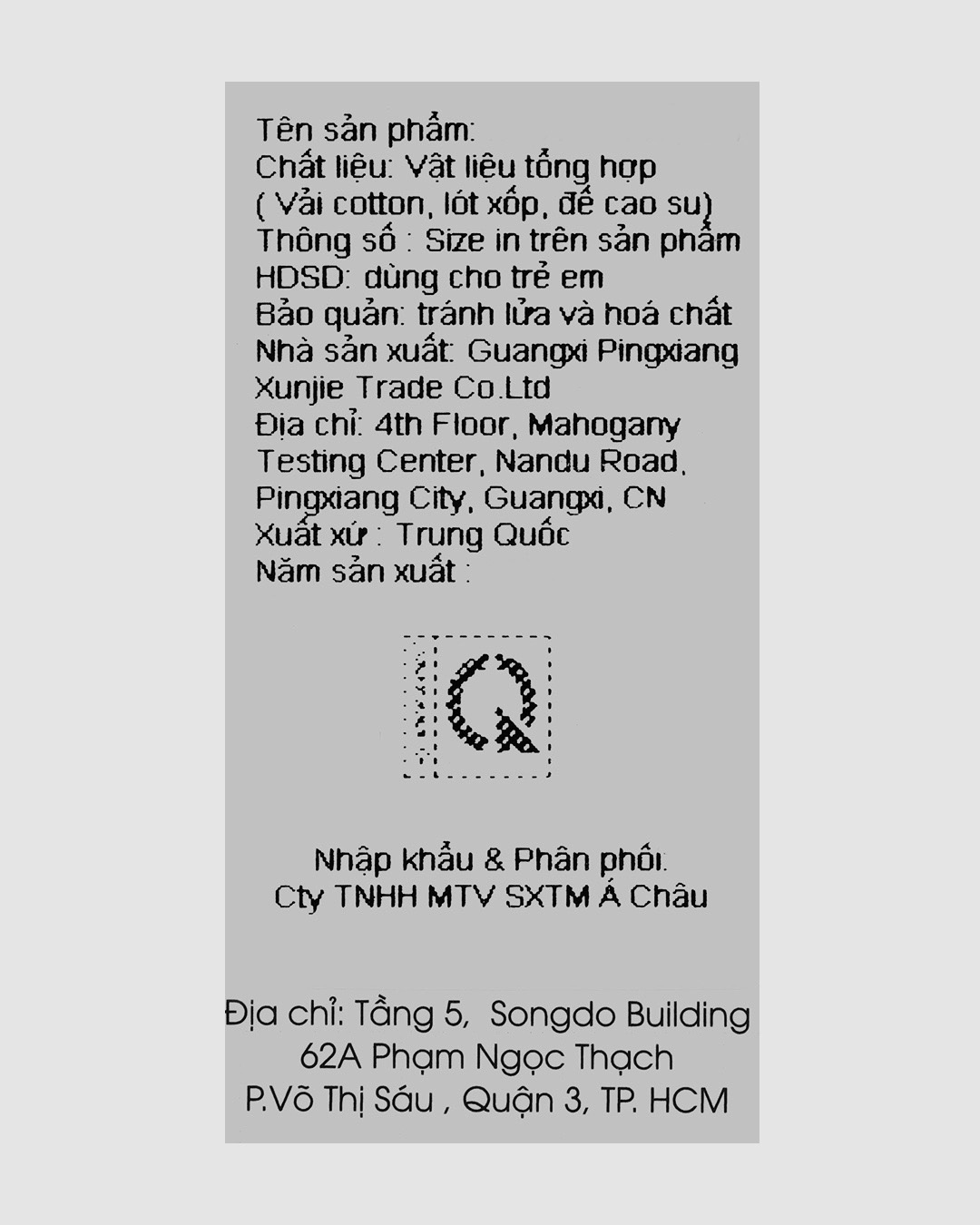 Tên sản phẩm:
Chất liệu: Vật liệu tổng hợp
( Vải cotton, lót xốp, đế cao su)
Thông số : Size in trên sản phẩm
HDSD: dùng cho trẻ em
Bảo quản: tránh lửa và hoá chất
Nhà sản xuất: Guangxi Pingxiang Xunjie Trade Co.Ltd
Địa chỉ: 4th Floor, Mahogany Testing Center, Nandu Road, Pingxiang City, Guangxi, CN
Xuất xứ : Trung Quốc
Năm sản xuất :

Q

Nhập khẩu & Phân phối:
Cty TNHH MTV SXTM Á Châu

Địa chỉ: Tầng 5, Songdo Building
62A Phạm Ngọc Thạch
P.Võ Thị Sáu , Quận 3, TP. HCM